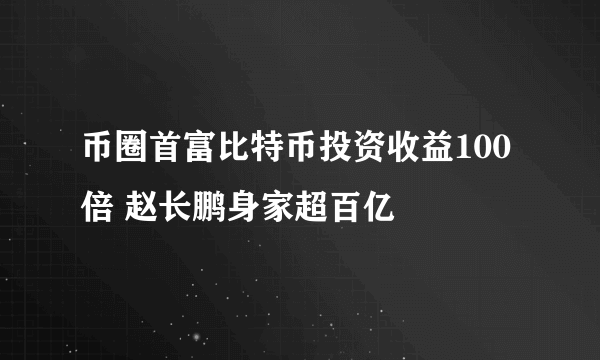 币圈首富比特币投资收益100倍 赵长鹏身家超百亿